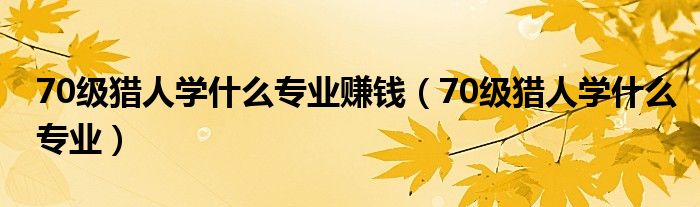 70级猎人学什么专业赚钱（70级猎人学什么专业）